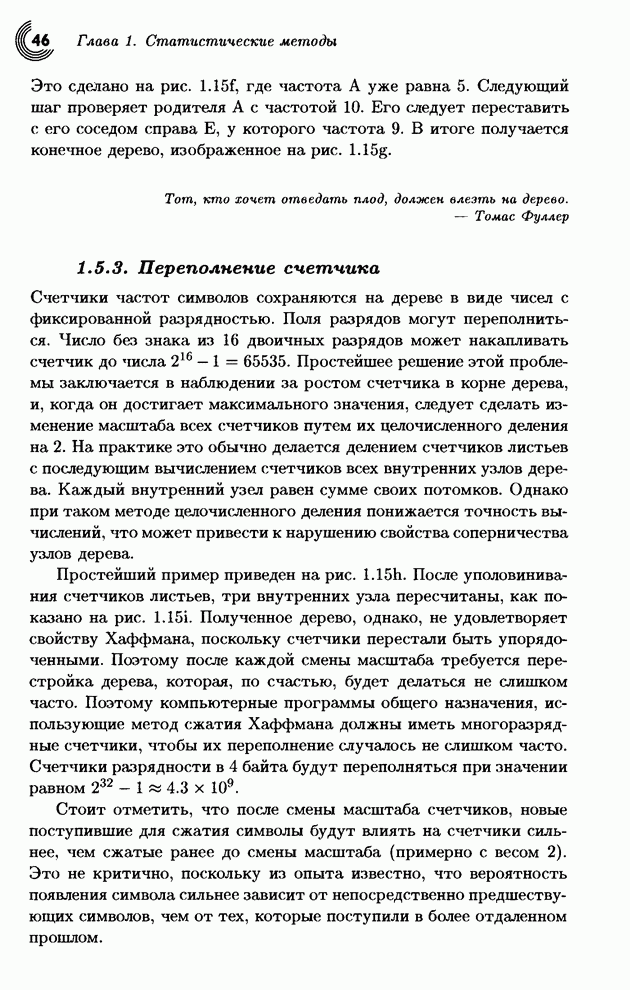 46 Глава 1. Статистические методы

Это сделано на рис. 1.15f, где частота A уже равна 5. Следующий шаг проверяет родителя A с частотой 10. Его следует переставить с его соседом справа E, у которого частота 9. В итоге получается конечное дерево, изображенное на рис. 1.15g.

Тот, кто хочет отведать плод, должен влезть на дерево.
— Томас Фуллер

1.5.3. Переполнение счетчика

Счетчики частот символов сохраняются на дереве в виде чисел с фиксированной разрядностью. Поля разрядов могут переполниться. Число без знака из 16 двоичных разрядов может накапливать счетчик до числа $2^{16} - 1 = 65535$. Простейшее решение этой проблемы заключается в наблюдении за ростом счетчика в корне дерева, и, когда он достигает максимального значения, следует сделать изменение масштаба всех счетчиков путем их целочисленного деления на 2. На практике это обычно делается делением счетчиков листьев с последующим вычислением счетчиков всех внутренних узлов дерева. Каждый внутренний узел равен сумме своих потомков. Однако при таком методе целочисленного деления понижается точность вычислений, что может привести к нарушению свойства соперничества узлов дерева.

Простейший пример приведен на рис. 1.15h. После уполовинивания счетчиков листьев, три внутренних узла пересчитаны, как показано на рис. 1.15i. Полученное дерево, однако, не удовлетворяет свойству Хаффмана, поскольку счетчики перестали быть упорядоченными. Поэтому после каждой смены масштаба требуется перестройка дерева, которая, по счастью, будет делаться не слишком часто. Поэтому компьютерные программы общего назначения, использующие метод сжатия Хаффмана должны иметь многоразрядные счетчики, чтобы их переполнение случалось не слишком часто. Счетчики разрядности в 4 байта будут переполняться при значении равном $2^{32} - 1 \approx 4.3 \times 10^9$.

Стоит отметить, что после смены масштаба счетчиков, новые поступившие для сжатия символы будут влиять на счетчики сильнее, чем сжатые ранее до смены масштаба (примерно с весом 2). Это не критично, поскольку из опыта известно, что вероятность появления символа сильнее зависит от непосредственно предшествующих символов, чем от тех, которые поступили в более отдаленном прошлом.